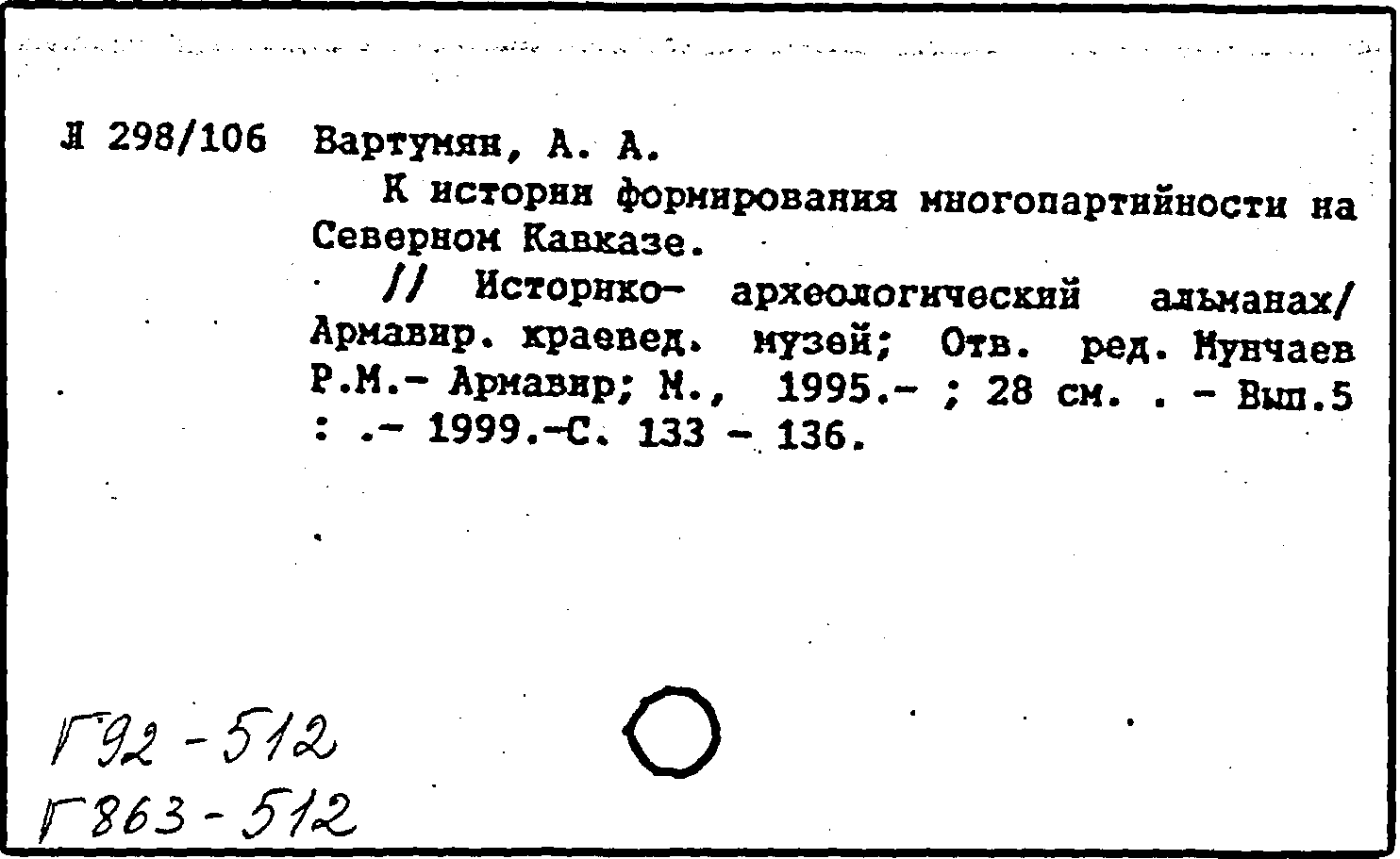 Л 298/106 Вартумян, А. А.

К истории формирования многопартийности на Северном Кавказе.

// Историко- археологический альманах/ Армавир. краевед. музей; Отв. ред. Мунчаев Р.М.- Армавир; М., 1995.- ; 28 см. . - Вып.5 : .- 1999.-С. 133 - 136.

Г92-512
Г863-512